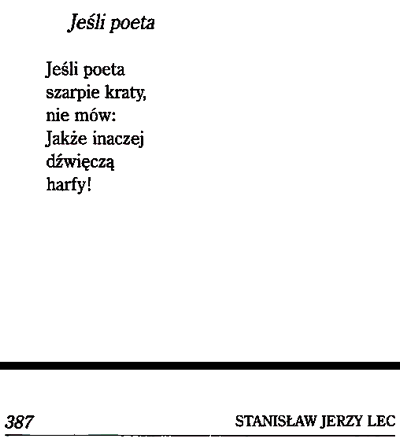 Jeśli poeta

Jeśli poeta
szarpie kraty,
nie mów:
Jakże inaczej
dźwięczą
harfy!

387

STANISŁAW JERZY LEC